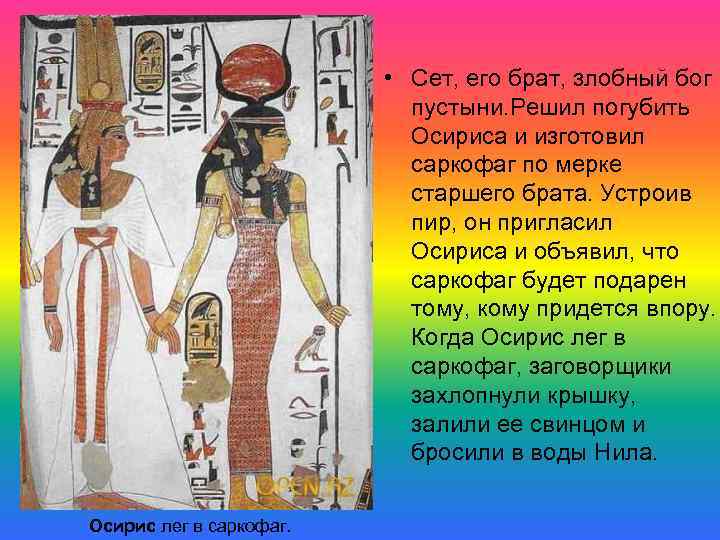 • Сет, его брат, злобный бог пустыни.Решил погубить Осириса и изготовил саркофаг по мерке старшего брата. Устроив пир, он пригласил Осириса и объявил, что саркофаг будет подарен тому, кому придется впору. Когда Осирис лег в саркофаг, заговорщики захлопнули крышку, залили ее свинцом и бросили в воды Нила.

OPEN.AZ

Осирис лег в саркофаг.